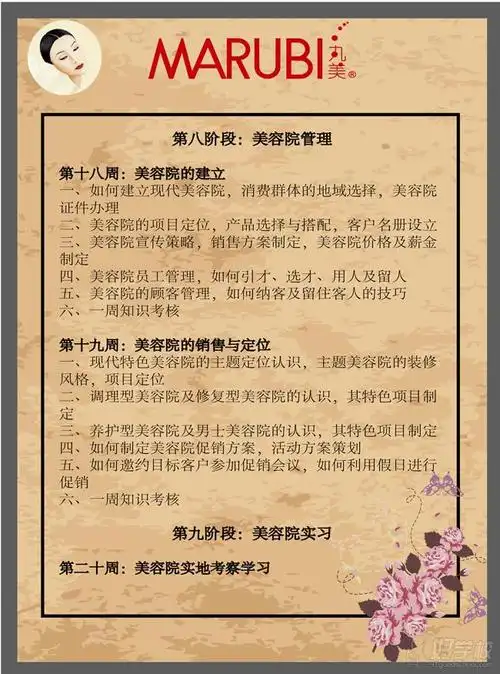 MARUBI 丸美®

第八阶段：美容院管理

第十八周：美容院的建立
一、如何建立现代美容院，消费群体的地域选择，美容院证件办理
二、美容院的项目定位，产品选择与搭配，客户名册设立
三、美容院宣传策略，销售方案制定，美容院价格及薪金制定
四、美容院员工管理，如何引才、选才、用人及留人
五、美容院的顾客管理，如何纳客及留住客人的技巧
六、一周知识考核

第十九周：美容院的销售与定位
一、现代特色美容院的主题定位认识，主题美容院的装修风格，项目定位
二、调理型美容院及修复型美容院的认识，其特色项目制定
三、养护型美容院及男士美容院的认识，其特色项目制定
四、如何制定美容院促销方案，活动方案策划
五、如何邀约目标客户参加促销会议，如何利用假日进行促销
六、一周知识考核

第九阶段：美容院实习

第二十周：美容院实地考察学习

好学校